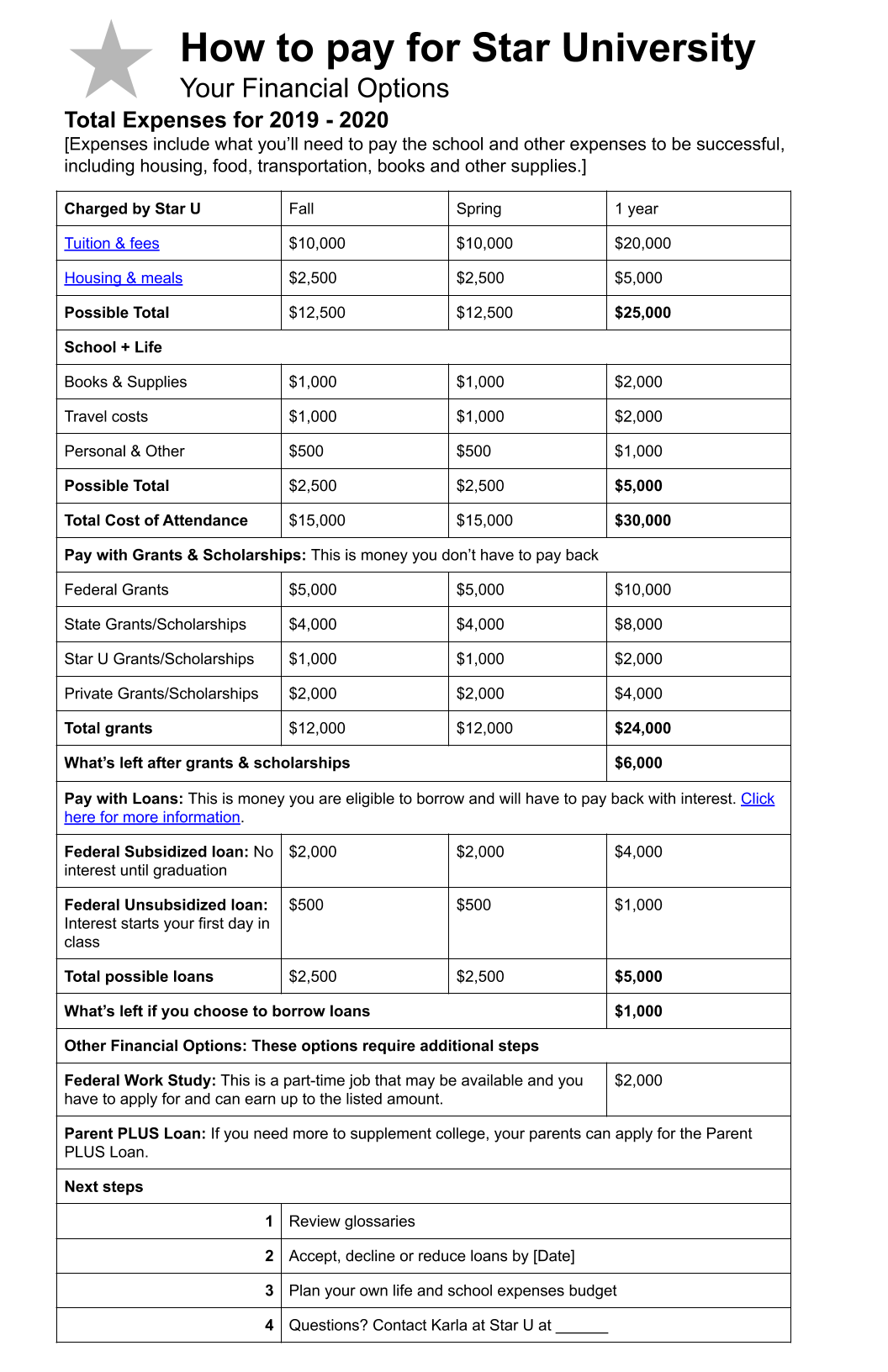 How to pay for Star University
Your Financial Options

Total Expenses for 2019 - 2020
[Expenses include what you'll need to pay the school and other expenses to be successful, including housing, food, transportation, books and other supplies.]

| Charged by Star U | Fall | Spring | 1 year |
|---|---|---|---|
| Tuition & fees | \$10,000 | \$10,000 | \$20,000 |
| Housing & meals | \$2,500 | \$2,500 | \$5,000 |
| Possible Total | \$12,500 | \$12,500 | \$25,000 |
| School + Life | | | |
| Books & Supplies | \$1,000 | \$1,000 | \$2,000 |
| Travel costs | \$1,000 | \$1,000 | \$2,000 |
| Personal & Other | \$500 | \$500 | \$1,000 |
| Possible Total | \$2,500 | \$2,500 | \$5,000 |
| Total Cost of Attendance | \$15,000 | \$15,000 | \$30,000 |
| Pay with Grants & Scholarships: This is money you don't have to pay back | | | |
| Federal Grants | \$5,000 | \$5,000 | \$10,000 |
| State Grants/Scholarships | \$4,000 | \$4,000 | \$8,000 |
| Star U Grants/Scholarships | \$1,000 | \$1,000 | \$2,000 |
| Private Grants/Scholarships | \$2,000 | \$2,000 | \$4,000 |
| Total grants | \$12,000 | \$12,000 | \$24,000 |
| What's left after grants & scholarships | | | \$6,000 |
| Pay with Loans: This is money you are eligible to borrow and will have to pay back with interest. Click here for more information. | | | |
| Federal Subsidized loan: No interest until graduation | \$2,000 | \$2,000 | \$4,000 |
| Federal Unsubsidized loan: Interest starts your first day in class | \$500 | \$500 | \$1,000 |
| Total possible loans | \$2,500 | \$2,500 | \$5,000 |
| What's left if you choose to borrow loans | | | \$1,000 |
| Other Financial Options: These options require additional steps | | | |
| Federal Work Study: This is a part-time job that may be available and you have to apply for and can earn up to the listed amount. | | | \$2,000 |
| Parent PLUS Loan: If you need more to supplement college, your parents can apply for the Parent PLUS Loan. | | | |
| Next steps | | | |
| 1 | Review glossaries | | |
| 2 | Accept, decline or reduce loans by [Date] | | |
| 3 | Plan your own life and school expenses budget | | |
| 4 | Questions? Contact Karla at Star U at ______ | | |